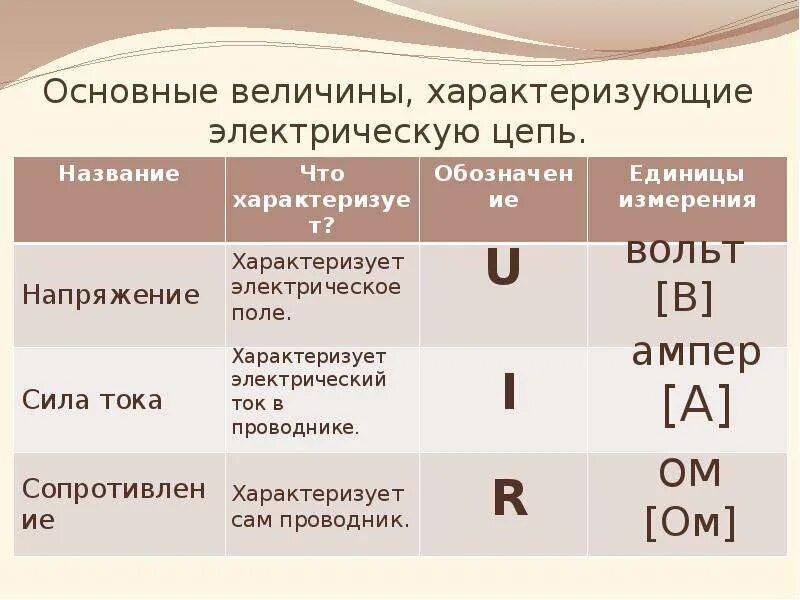 Основные величины, характеризующие электрическую цепь.

| Название | Что характеризует? | Обозначение | Единицы измерения |
|---|---|---|---|
| Напряжение | Характеризует электрическое поле. | U | вольт [В] |
| Сила тока | Характеризует электрический ток в проводнике. | I | ампер [А] |
| Сопротивление | Характеризует сам проводник. | R | ом [Ом] |